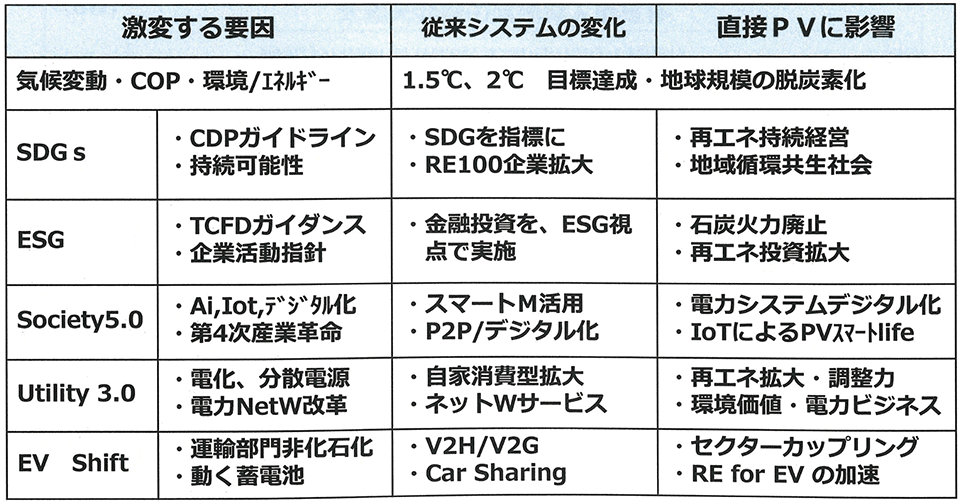 | 激変する要因 | | 従来システムの変化 | 直接ＰＶに影響 |
|---|---|---|---|
| 気候変動・COP・環境/ｴﾈﾙｷﾞｰ | | 1.5℃、2℃　目標達成・地球規模の脱炭素化 | |
| SDGｓ | ・CDPガイドライン ・持続可能性 | ・SDGを指標に ・RE100企業拡大 | ・再エネ持続経営 ・地域循環共生社会 |
| ESG | ・TCFDガイダンス ・企業活動指針 | ・金融投資を、ESG視点で実施 | ・石炭火力廃止 ・再エネ投資拡大 |
| Society5.0 | ・Ai,Iot,ﾃﾞｼﾞﾀﾙ化 ・第4次産業革命 | ・スマートM活用 ・P2P/デジタル化 | ・電力システムデジタル化 ・IoTによるPVｽﾏｰﾄlife |
| Utility 3.0 | ・電化、分散電源 ・電力NetW改革 | ・自家消費型拡大 ・ネットWサービス | ・再エネ拡大・調整力 ・環境価値・電力ビジネス |
| EV　Shift | ・運輸部門非化石化 ・動く蓄電池 | ・V2H/V2G ・Car Sharing | ・セクターカップリング ・RE for EV の加速 |